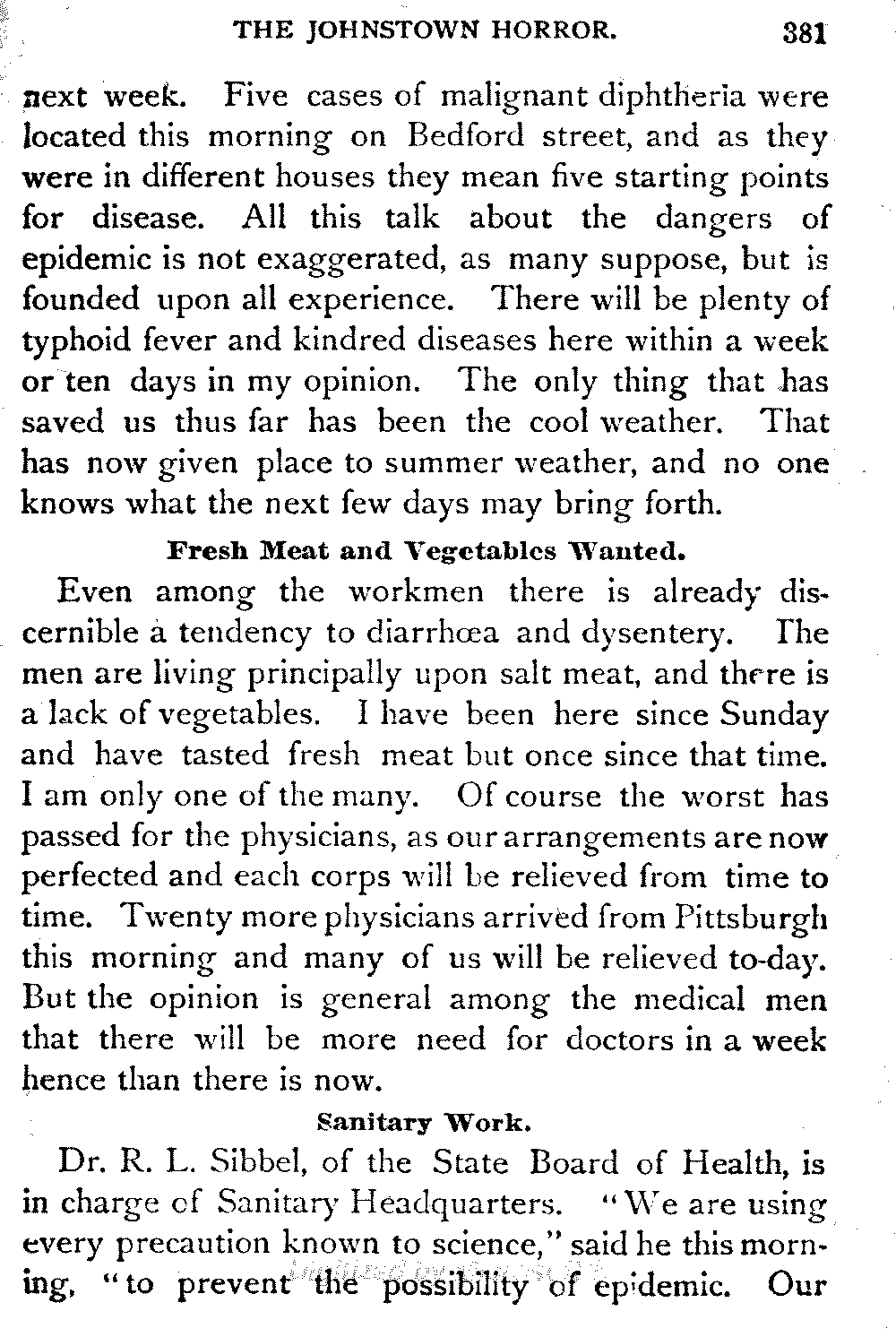 THE JOHNSTOWN HORROR. 381

next week. Five cases of malignant diphtheria were located this morning on Bedford street, and as they were in different houses they mean five starting points for disease. All this talk about the dangers of epidemic is not exaggerated, as many suppose, but is founded upon all experience. There will be plenty of typhoid fever and kindred diseases here within a week or ten days in my opinion. The only thing that has saved us thus far has been the cool weather. That has now given place to summer weather, and no one knows what the next few days may bring forth.

Fresh Meat and Vegetables Wanted.

Even among the workmen there is already discernible a tendency to diarrhœa and dysentery. The men are living principally upon salt meat, and there is a lack of vegetables. I have been here since Sunday and have tasted fresh meat but once since that time. I am only one of the many. Of course the worst has passed for the physicians, as our arrangements are now perfected and each corps will be relieved from time to time. Twenty more physicians arrived from Pittsburgh this morning and many of us will be relieved to-day. But the opinion is general among the medical men that there will be more need for doctors in a week hence than there is now.

Sanitary Work.

Dr. R. L. Sibbel, of the State Board of Health, is in charge of Sanitary Headquarters. "We are using every precaution known to science," said he this morning, "to prevent the possibility of epidemic. Our